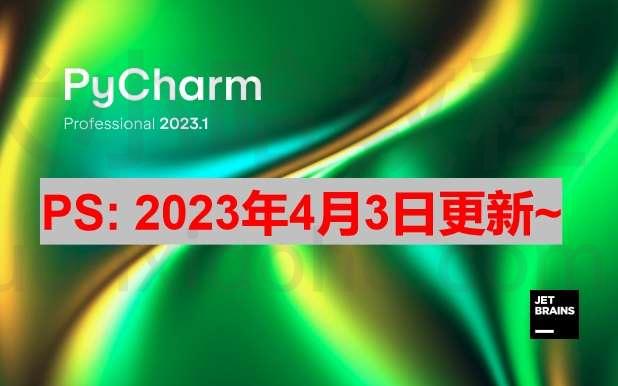 PyCharm

Professional 2023.1

PS: 2023年4月3日更新~

JET
BRAINS